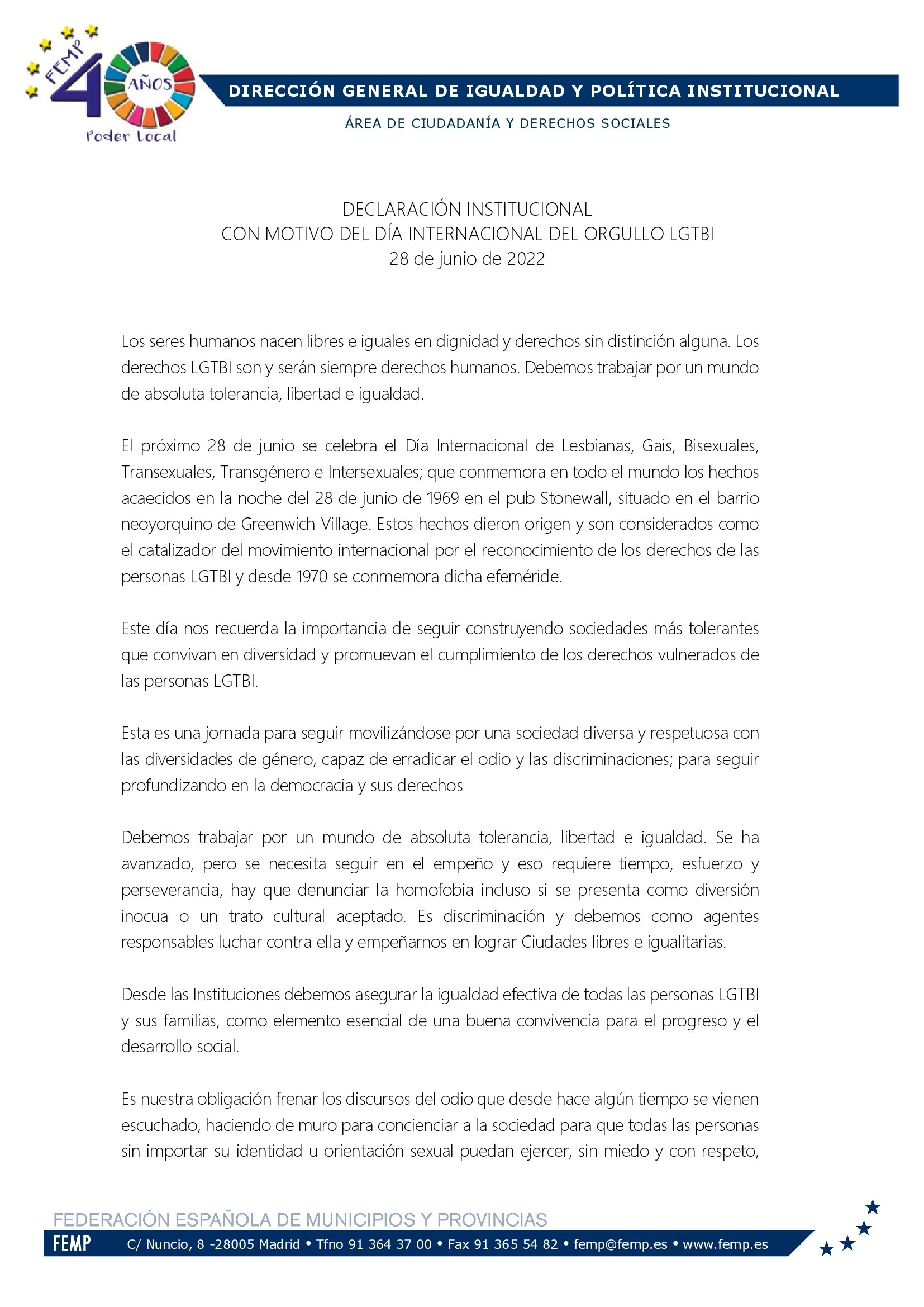 FEMP 40 AÑOS Poder Local

DIRECCIÓN GENERAL DE IGUALDAD Y POLÍTICA INSTITUCIONAL

ÁREA DE CIUDADANÍA Y DERECHOS SOCIALES

DECLARACIÓN INSTITUCIONAL
CON MOTIVO DEL DÍA INTERNACIONAL DEL ORGULLO LGTBI
28 de junio de 2022

Los seres humanos nacen libres e iguales en dignidad y derechos sin distinción alguna. Los derechos LGTBI son y serán siempre derechos humanos. Debemos trabajar por un mundo de absoluta tolerancia, libertad e igualdad.

El próximo 28 de junio se celebra el Día Internacional de Lesbianas, Gais, Bisexuales, Transexuales, Transgénero e Intersexuales; que conmemora en todo el mundo los hechos acaecidos en la noche del 28 de junio de 1969 en el pub Stonewall, situado en el barrio neoyorquino de Greenwich Village. Estos hechos dieron origen y son considerados como el catalizador del movimiento internacional por el reconocimiento de los derechos de las personas LGTBI y desde 1970 se conmemora dicha efeméride.

Este día nos recuerda la importancia de seguir construyendo sociedades más tolerantes que convivan en diversidad y promuevan el cumplimiento de los derechos vulnerados de las personas LGTBI.

Esta es una jornada para seguir movilizándose por una sociedad diversa y respetuosa con las diversidades de género, capaz de erradicar el odio y las discriminaciones; para seguir profundizando en la democracia y sus derechos

Debemos trabajar por un mundo de absoluta tolerancia, libertad e igualdad. Se ha avanzado, pero se necesita seguir en el empeño y eso requiere tiempo, esfuerzo y perseverancia, hay que denunciar la homofobia incluso si se presenta como diversión inocua o un trato cultural aceptado. Es discriminación y debemos como agentes responsables luchar contra ella y empeñarnos en lograr Ciudades libres e igualitarias.

Desde las Instituciones debemos asegurar la igualdad efectiva de todas las personas LGTBI y sus familias, como elemento esencial de una buena convivencia para el progreso y el desarrollo social.

Es nuestra obligación frenar los discursos del odio que desde hace algún tiempo se vienen escuchado, haciendo de muro para concienciar a la sociedad para que todas las personas sin importar su identidad u orientación sexual puedan ejercer, sin miedo y con respeto,

FEDERACIÓN ESPAÑOLA DE MUNICIPIOS Y PROVINCIAS
FEMP C/ Nuncio, 8 -28005 Madrid • Tfno 91 364 37 00 • Fax 91 365 54 82 • femp@femp.es • www.femp.es